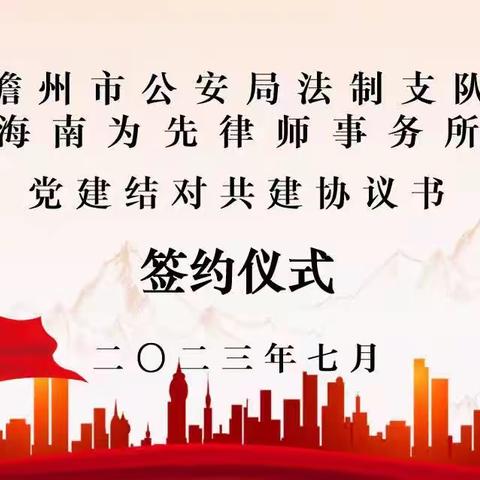 儋州市公安局法制支队
海南为先律师事务所
党建结对共建协议书

签约仪式

二〇二三年七月